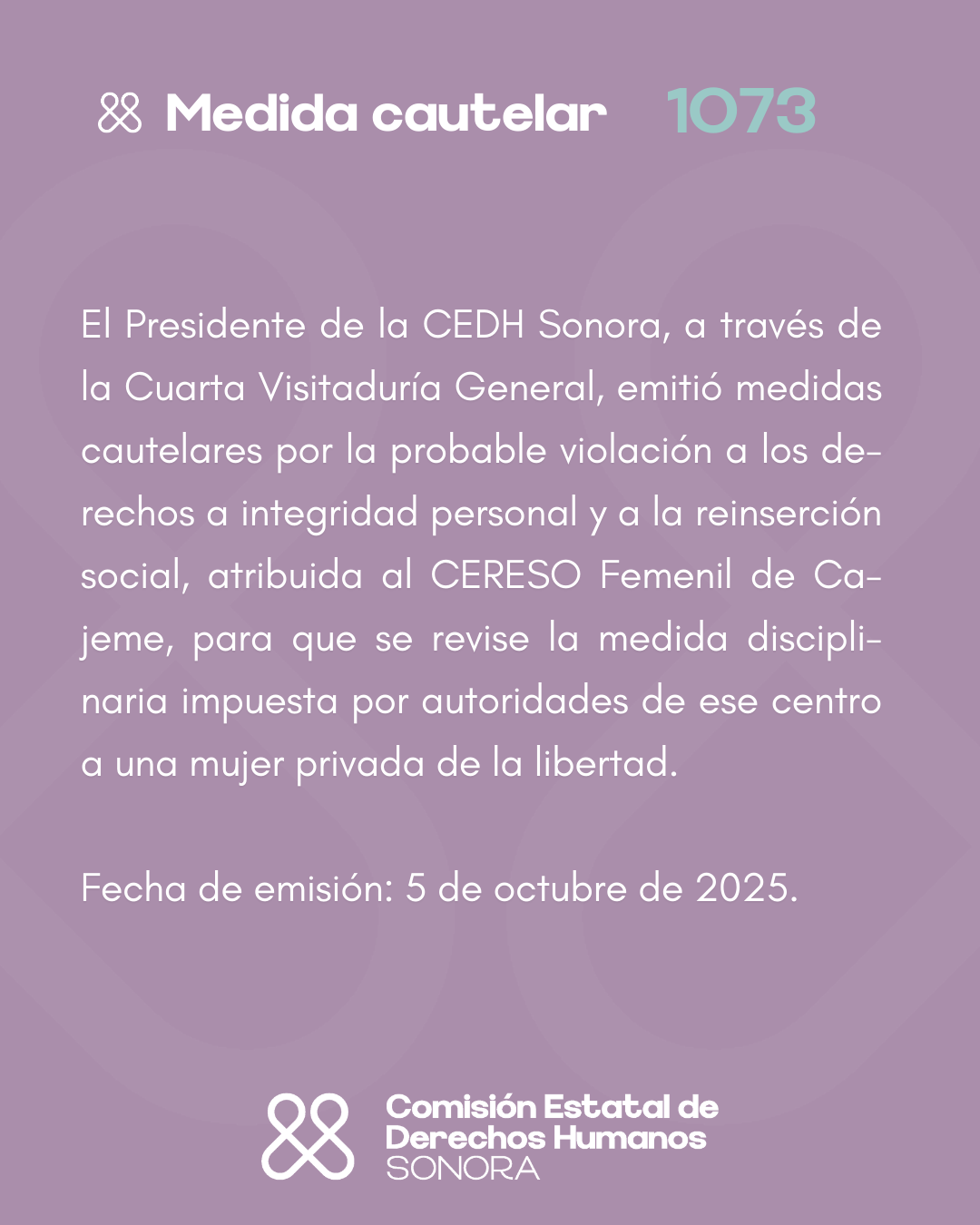 Medida cautelar 1073

El Presidente de la CEDH Sonora, a través de la Cuarta Visitaduría General, emitió medidas cautelares por la probable violación a los derechos a integridad personal y a la reinserción social, atribuida al CERESO Femenil de Cajeme, para que se revise la medida disciplinaria impuesta por autoridades de ese centro a una mujer privada de la libertad.

Fecha de emisión: 5 de octubre de 2025.

Comisión Estatal de Derechos Humanos SONORA